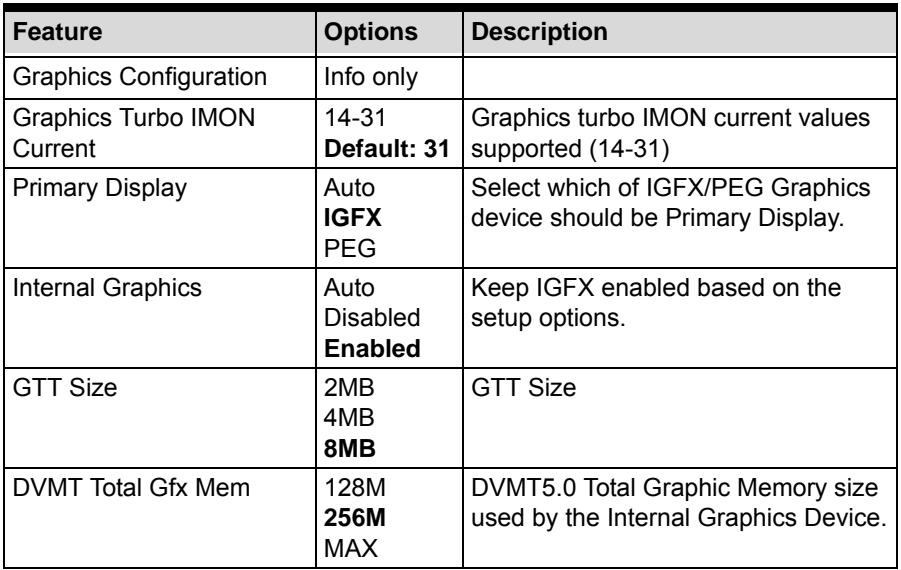 | Feature | Options | Description |
|---|---|---|
| Graphics Configuration | Info only | |
| Graphics Turbo IMON Current | 14-31 Default: 31 | Graphics turbo IMON current values supported (14-31) |
| Primary Display | Auto IGFX PEG | Select which of IGFX/PEG Graphics device should be Primary Display. |
| Internal Graphics | Auto Disabled Enabled | Keep IGFX enabled based on the setup options. |
| GTT Size | 2MB 4MB 8MB | GTT Size |
| DVMT Total Gfx Mem | 128M 256M MAX | DVMT5.0 Total Graphic Memory size used by the Internal Graphics Device. |